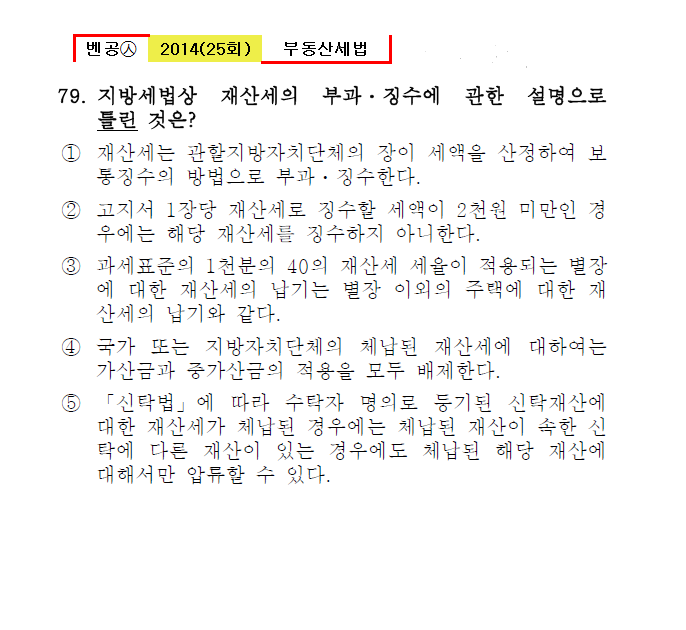 벤공㉦ 2014(25회) 부동산세법

79. 지방세법상 재산세의 부과·징수에 관한 설명으로 틀린 것은?

① 재산세는 관할지방자치단체의 장이 세액을 산정하여 보통징수의 방법으로 부과·징수한다.

② 고지서 1장당 재산세로 징수할 세액이 2천원 미만인 경우에는 해당 재산세를 징수하지 아니한다.

③ 과세표준의 1천분의 40의 재산세 세율이 적용되는 별장에 대한 재산세의 납기는 별장 이외의 주택에 대한 재산세의 납기와 같다.

④ 국가 또는 지방자치단체의 체납된 재산세에 대하여는 가산금과 중가산금의 적용을 모두 배제한다.

⑤ 「신탁법」에 따라 수탁자 명의로 등기된 신탁재산에 대한 재산세가 체납된 경우에는 체납된 재산이 속한 신탁에 다른 재산이 있는 경우에도 체납된 해당 재산에 대해서만 압류할 수 있다.